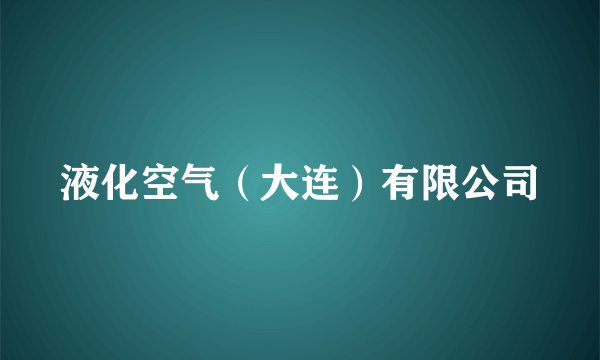 液化空气（大连）有限公司